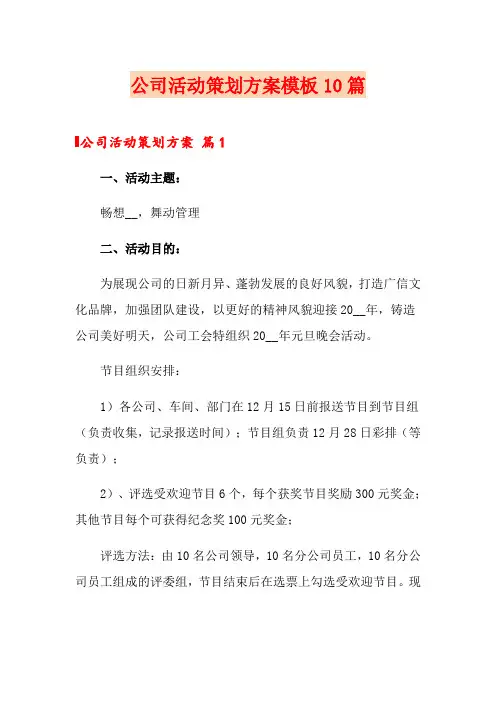 公司活动策划方案模板10篇

公司活动策划方案 篇1

一、活动主题：

畅想__，舞动管理

二、活动目的：

为展现公司的日新月异、蓬勃发展的良好风貌，打造广信文化品牌，加强团队建设，以更好的精神风貌迎接20__年，铸造公司美好明天，公司工会特组织20__年元旦晚会活动。

节目组织安排：

1）各公司、车间、部门在12月15日前报送节目到节目组（负责收集，记录报送时间）；节目组负责12月28日彩排（等负责）；

2）、评选受欢迎节目6个，每个获奖节目奖励300元奖金；其他节目每个可获得纪念奖100元奖金；

评选方法：由10名公司领导，10名分公司员工，10名分公司员工组成的评委组，节目结束后在选票上勾选受欢迎节目。现